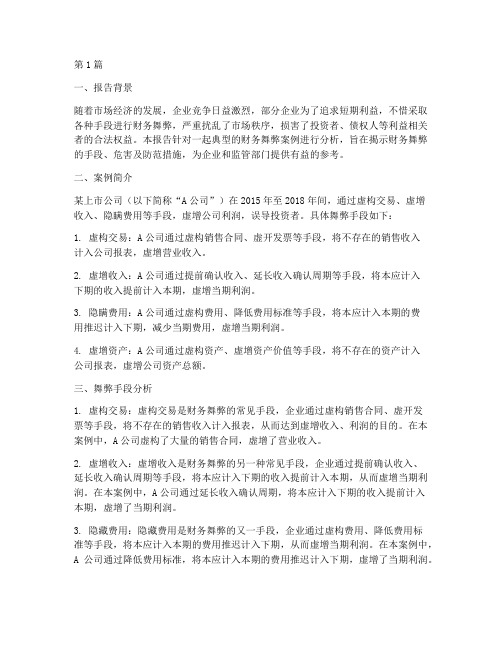 第1篇

一、报告背景

随着市场经济的发展，企业竞争日益激烈，部分企业为了追求短期利益，不惜采取各种手段进行财务舞弊，严重扰乱了市场秩序，损害了投资者、债权人等利益相关者的合法权益。本报告针对一起典型的财务舞弊案例进行分析，旨在揭示财务舞弊的手段、危害及防范措施，为企业和监管部门提供有益的参考。

二、案例简介

某上市公司（以下简称“A公司”）在2015年至2018年间，通过虚构交易、虚增收入、隐瞒费用等手段，虚增公司利润，误导投资者。具体舞弊手段如下：

1. 虚构交易：A公司通过虚构销售合同、虚开发票等手段，将不存在的销售收入计入公司报表，虚增营业收入。

2. 虚增收入：A公司通过提前确认收入、延长收入确认周期等手段，将本应计入下期的收入提前计入本期，虚增当期利润。

3. 隐瞒费用：A公司通过虚构费用、降低费用标准等手段，将本应计入本期的费用推迟计入下期，减少当期费用，虚增当期利润。

4. 虚增资产：A公司通过虚构资产、虚增资产价值等手段，将不存在的资产计入公司报表，虚增公司资产总额。

三、舞弊手段分析

1. 虚构交易：虚构交易是财务舞弊的常见手段，企业通过虚构销售合同、虚开发票等手段，将不存在的销售收入计入报表，从而达到虚增收入、利润的目的。在本案例中，A公司虚构了大量的销售合同，虚增了营业收入。

2. 虚增收入：虚增收入是财务舞弊的另一种常见手段，企业通过提前确认收入、延长收入确认周期等手段，将本应计入下期的收入提前计入本期，从而虚增当期利润。在本案例中，A公司通过延长收入确认周期，将本应计入下期的收入提前计入本期，虚增了当期利润。

3. 隐藏费用：隐藏费用是财务舞弊的又一手段，企业通过虚构费用、降低费用标准等手段，将本应计入本期的费用推迟计入下期，从而虚增当期利润。在本案例中，A公司通过降低费用标准，将本应计入本期的费用推迟计入下期，虚增了当期利润。